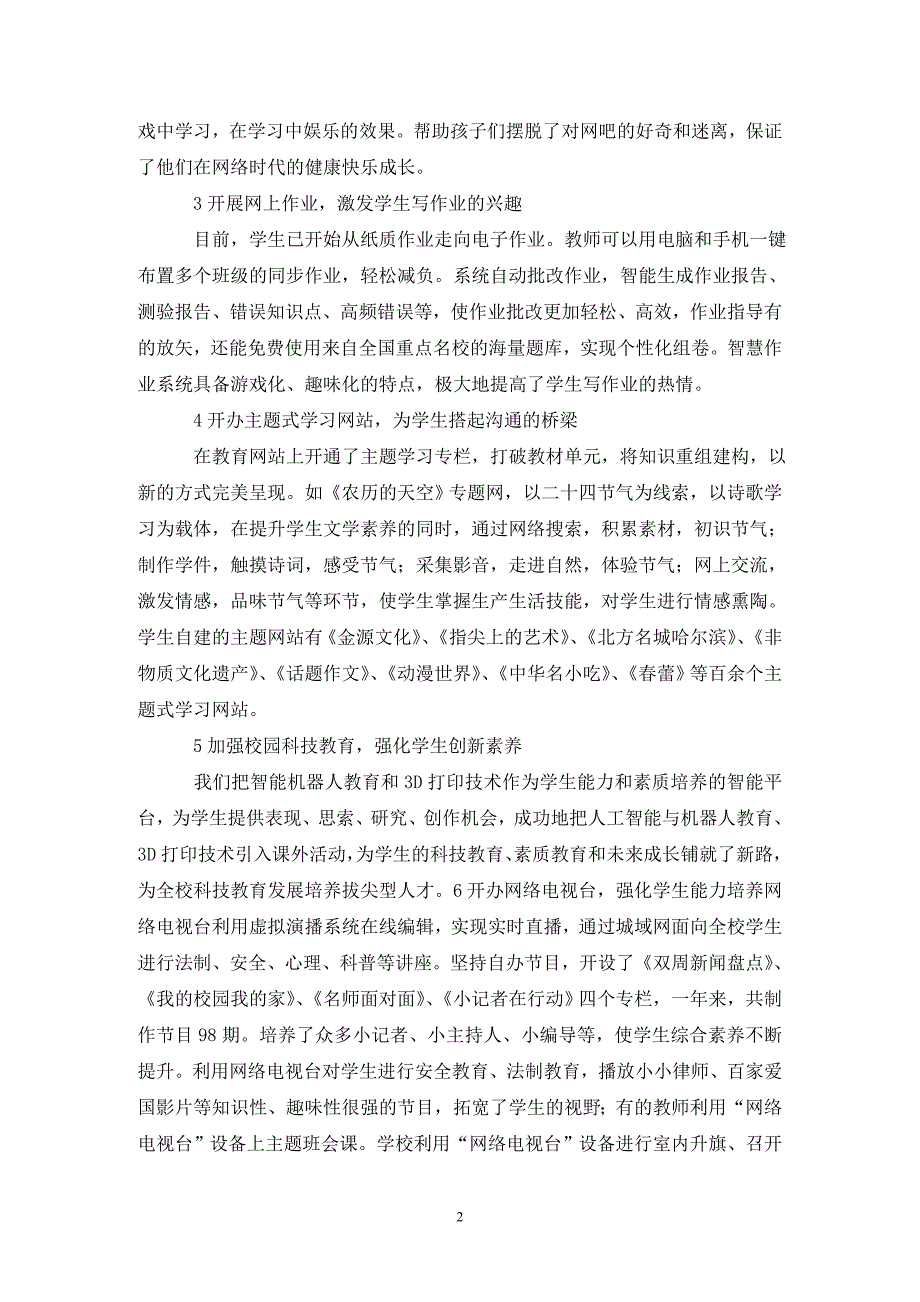 戏中学习，在学习中娱乐的效果。帮助孩子们摆脱了对网吧的好奇和迷离，保证了他们在网络时代的健康快乐成长。

3 开展网上作业，激发学生写作业的兴趣

目前，学生已开始从纸质作业走向电子作业。教师可以用电脑和手机一键布置多个班级的同步作业，轻松减负。系统自动批改作业，智能生成作业报告、测验报告、错误知识点、高频错误等，使作业批改更加轻松、高效，作业指导有的放矢，还能免费使用来自全国重点名校的海量题库，实现个性化组卷。智慧作业系统具备游戏化、趣味化的特点，极大地提高了学生写作业的热情。

4 开办主题式学习网站，为学生搭起沟通的桥梁

在教育网站上开通了主题学习专栏，打破教材单元，将知识重组建构，以新的方式完美呈现。如《农历的天空》专题网，以二十四节气为线索，以诗歌学习为载体，在提升学生文学素养的同时，通过网络搜索，积累素材，初识节气；制作学件，触摸诗词，感受节气；采集影音，走进自然，体验节气；网上交流，激发情感，品味节气等环节，使学生掌握生产生活技能，对学生进行情感熏陶。学生自建的主题网站有《金源文化》、《指尖上的艺术》、《北方名城哈尔滨》、《非物质文化遗产》、《话题作文》、《动漫世界》、《中华名小吃》、《春蕾》等百余个主题式学习网站。

5 加强校园科技教育，强化学生创新素养

我们把智能机器人教育和 3D 打印技术作为学生能力和素质培养的智能平台，为学生提供表现、思索、研究、创作机会，成功地把人工智能与机器人教育、3D 打印技术引入课外活动，为学生的科技教育、素质教育和未来成长铺就了新路，为全校科技教育发展培养拔尖型人才。6 开办网络电视台，强化学生能力培养网络电视台利用虚拟演播系统在线编辑，实现实时直播，通过城域网面向全校学生进行法制、安全、心理、科普等讲座。坚持自办节目，开设了《双周新闻盘点》、《我的校园我的家》、《名师面对面》、《小记者在行动》四个专栏，一年来，共制作节目 98 期。培养了众多小记者、小主持人、小编导等，使学生综合素养不断提升。利用网络电视台对学生进行安全教育、法制教育，播放小小律师、百家爱国影片等知识性、趣味性很强的节目，拓宽了学生的视野；有的教师利用“网络电视台”设备上主题班会课。学校利用“网络电视台”设备进行室内升旗、召开

2